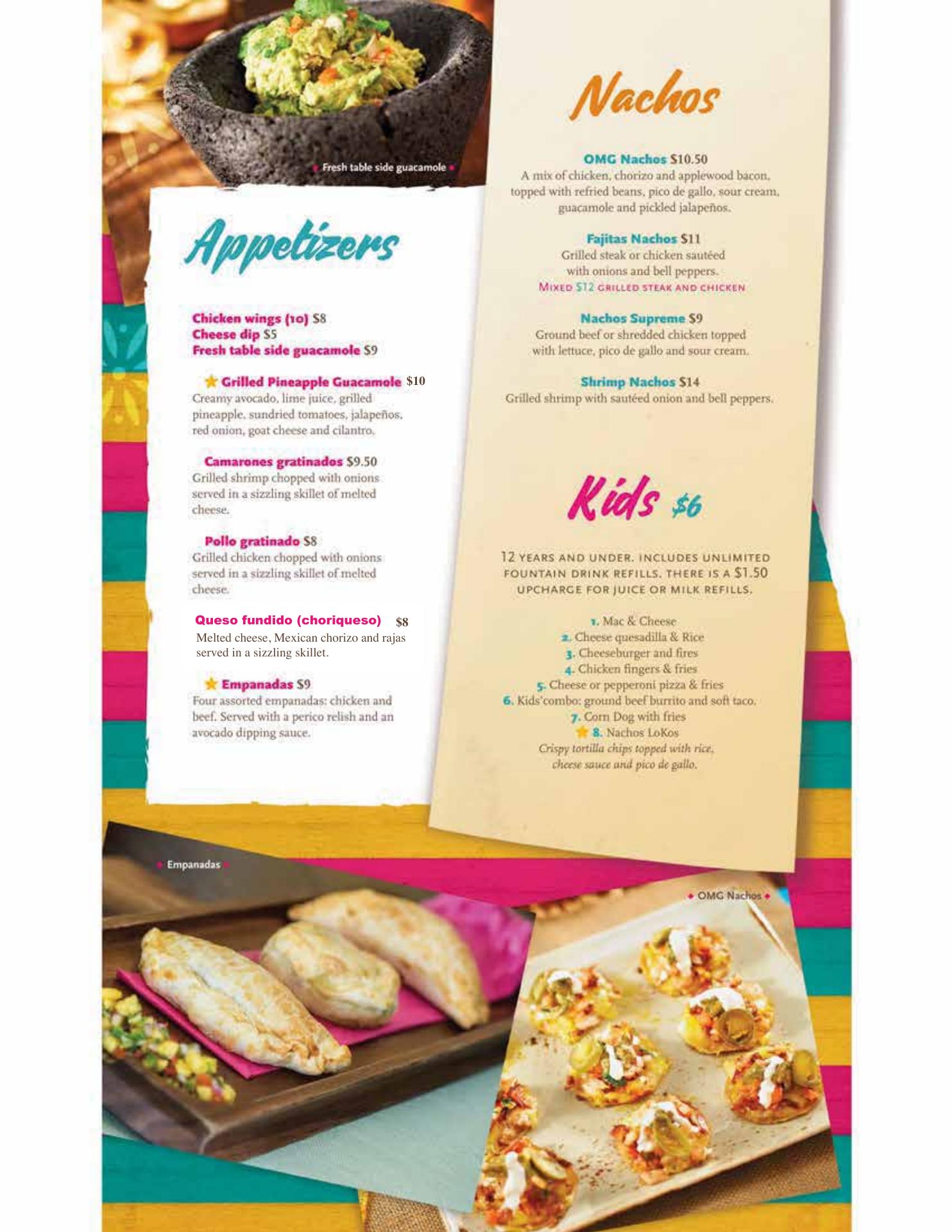 Fresh table side guacamole

Appetizers

Chicken wings (10) $8
Cheese dip $5
Fresh table side guacamole $9

Grilled Pineapple Guacamole $10
Creamy avocado, lime juice, grilled pineapple, sundried tomatoes, jalapeños, red onion, goat cheese and cilantro.

Camarones gratinados $9.50
Grilled shrimp chopped with onions served in a sizzling skillet of melted cheese.

Pollo gratinado $8
Grilled chicken chopped with onions served in a sizzling skillet of melted cheese.

Queso fundido (choriqueso) $8
Melted cheese, Mexican chorizo and rajas served in a sizzling skillet.

Empanadas $9
Four assorted empanadas: chicken and beef. Served with a perico relish and an avocado dipping sauce.

Nachos

OMG Nachos $10.50
A mix of chicken, chorizo and applewood bacon, topped with refried beans, pico de gallo, sour cream, guacamole and pickled jalapeños.

Fajitas Nachos $11
Grilled steak or chicken sautéed with onions and bell peppers.
MIXED $12 GRILLED STEAK AND CHICKEN

Nachos Supreme $9
Ground beef or shredded chicken topped with lettuce, pico de gallo and sour cream.

Shrimp Nachos $14
Grilled shrimp with sautéed onion and bell peppers.

Kids $6

12 YEARS AND UNDER. INCLUDES UNLIMITED FOUNTAIN DRINK REFILLS. THERE IS A $1.50 UPCHARGE FOR JUICE OR MILK REFILLS.

1. Mac & Cheese
2. Cheese quesadilla & Rice
3. Cheeseburger and fires
4. Chicken fingers & fries
5. Cheese or pepperoni pizza & fries
6. Kids'combo: ground beef burrito and soft taco.
7. Corn Dog with fries
8. Nachos LoKos
Crispy tortilla chips topped with rice, cheese sauce and pico de gallo.

Empanadas

OMG Nachos